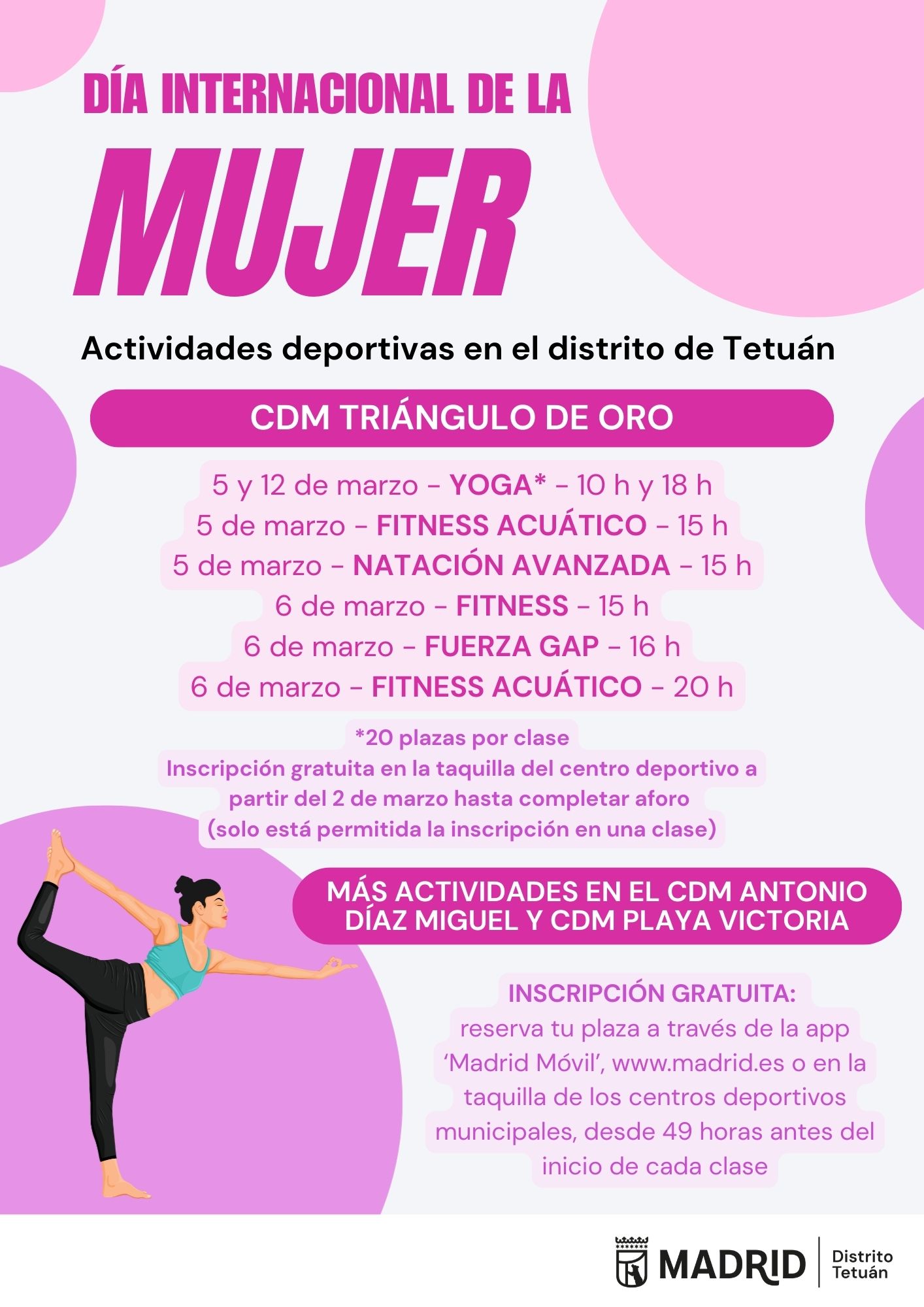 DÍA INTERNACIONAL DE LA

MUJER

Actividades deportivas en el distrito de Tetuán

CDM TRIÁNGULO DE ORO

5 y 12 de marzo - YOGA* - 10 h y 18 h
5 de marzo - FITNESS ACUÁTICO - 15 h
5 de marzo - NATACIÓN AVANZADA - 15 h
6 de marzo - FITNESS - 15 h
6 de marzo - FUERZA GAP - 16 h
6 de marzo - FITNESS ACUÁTICO - 20 h

*20 plazas por clase
Inscripción gratuita en la taquilla del centro deportivo a partir del 2 de marzo hasta completar aforo
(solo está permitida la inscripción en una clase)

MÁS ACTIVIDADES EN EL CDM ANTONIO DÍAZ MIGUEL Y CDM PLAYA VICTORIA

INSCRIPCIÓN GRATUITA:
reserva tu plaza a través de la app 'Madrid Móvil', www.madrid.es o en la taquilla de los centros deportivos municipales, desde 49 horas antes del inicio de cada clase

MADRID
Distrito
Tetuán